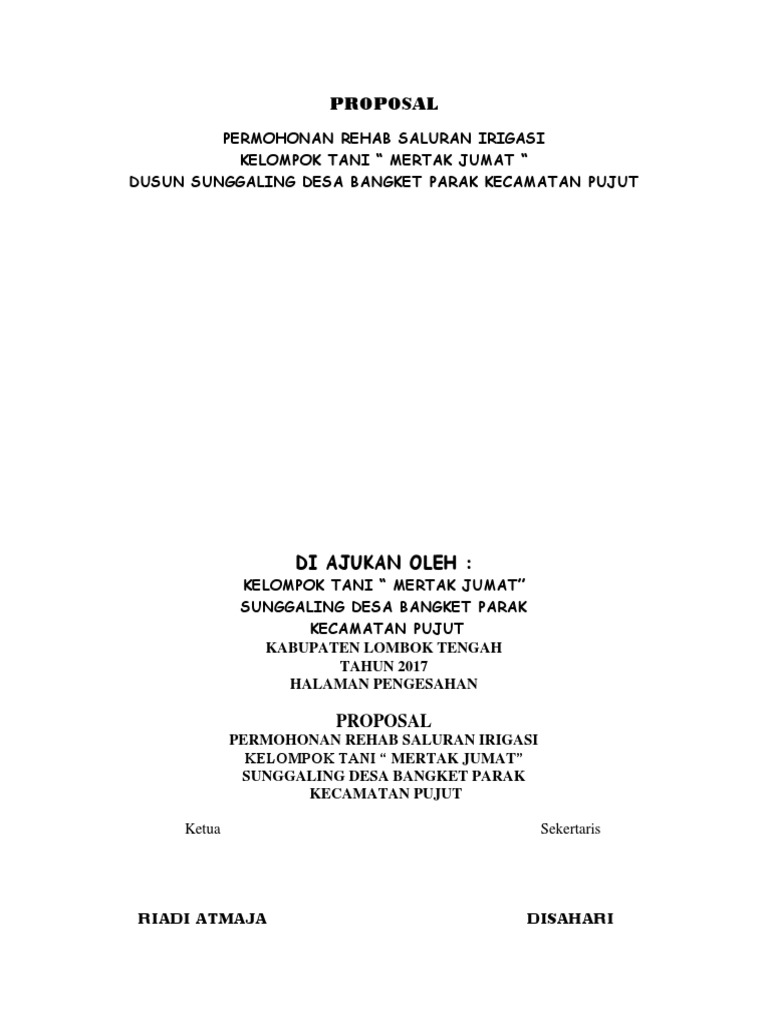 PROPOSAL

PERMOHONAN REHAB SALURAN IRIGASI
KELOMPOK TANI " MERTAK JUMAT "
DUSUN SUNGGALING DESA BANGKET PARAK KECAMATAN PUJUT

DI AJUKAN OLEH :
KELOMPOK TANI " MERTAK JUMAT"
SUNGGALING DESA BANGKET PARAK
KECAMATAN PUJUT
KABUPATEN LOMBOK TENGAH
TAHUN 2017
HALAMAN PENGESAHAN

PROPOSAL
PERMOHONAN REHAB SALURAN IRIGASI
KELOMPOK TANI " MERTAK JUMAT"
SUNGGALING DESA BANGKET PARAK
KECAMATAN PUJUT

Ketua Sekertaris

RIADI ATMAJA DISAHARI